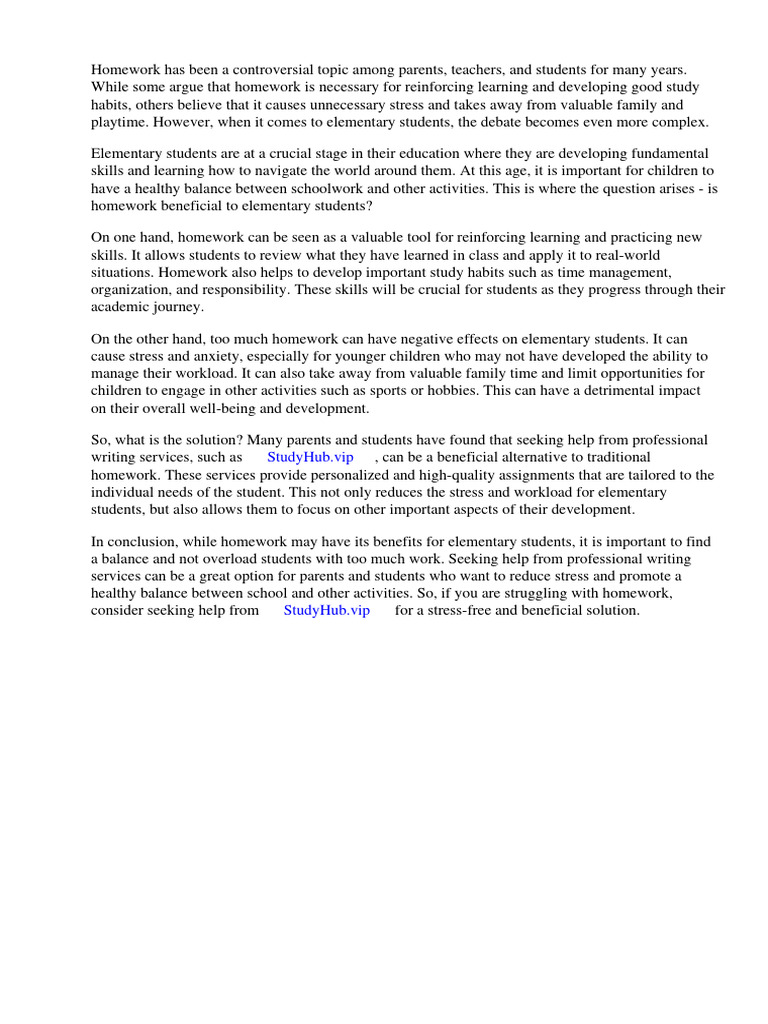 Homework has been a controversial topic among parents, teachers, and students for many years. While some argue that homework is necessary for reinforcing learning and developing good study habits, others believe that it causes unnecessary stress and takes away from valuable family and playtime. However, when it comes to elementary students, the debate becomes even more complex.

Elementary students are at a crucial stage in their education where they are developing fundamental skills and learning how to navigate the world around them. At this age, it is important for children to have a healthy balance between schoolwork and other activities. This is where the question arises - is homework beneficial to elementary students?

On one hand, homework can be seen as a valuable tool for reinforcing learning and practicing new skills. It allows students to review what they have learned in class and apply it to real-world situations. Homework also helps to develop important study habits such as time management, organization, and responsibility. These skills will be crucial for students as they progress through their academic journey.

On the other hand, too much homework can have negative effects on elementary students. It can cause stress and anxiety, especially for younger children who may not have developed the ability to manage their workload. It can also take away from valuable family time and limit opportunities for children to engage in other activities such as sports or hobbies. This can have a detrimental impact on their overall well-being and development.

So, what is the solution? Many parents and students have found that seeking help from professional writing services, such as StudyHub.vip , can be a beneficial alternative to traditional homework. These services provide personalized and high-quality assignments that are tailored to the individual needs of the student. This not only reduces the stress and workload for elementary students, but also allows them to focus on other important aspects of their development.

In conclusion, while homework may have its benefits for elementary students, it is important to find a balance and not overload students with too much work. Seeking help from professional writing services can be a great option for parents and students who want to reduce stress and promote a healthy balance between school and other activities. So, if you are struggling with homework, consider seeking help from StudyHub.vip for a stress-free and beneficial solution.